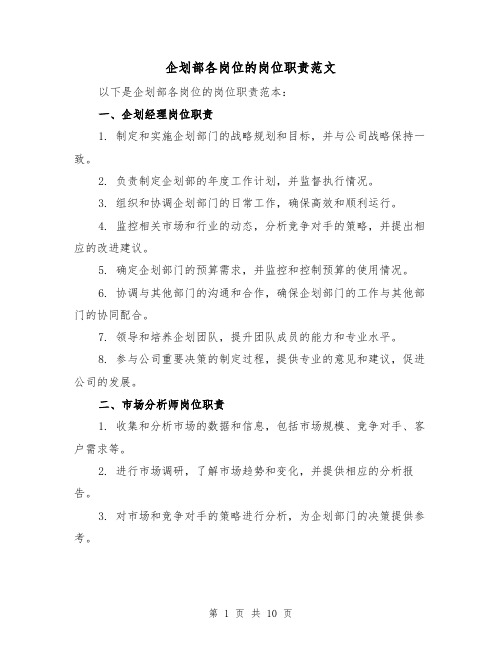 企划部各岗位的岗位职责范文

以下是企划部各岗位的岗位职责范本：

一、企划经理岗位职责

1. 制定和实施企划部门的战略规划和目标，并与公司战略保持一致。

2. 负责制定企划部的年度工作计划，并监督执行情况。

3. 组织和协调企划部门的日常工作，确保高效和顺利运行。

4. 监控相关市场和行业的动态，分析竞争对手的策略，并提出相应的改进建议。

5. 确定企划部门的预算需求，并监控和控制预算的使用情况。

6. 协调与其他部门的沟通和合作，确保企划部门的工作与其他部门的协同配合。

7. 领导和培养企划团队，提升团队成员的能力和专业水平。

8. 参与公司重要决策的制定过程，提供专业的意见和建议，促进公司的发展。

二、市场分析师岗位职责

1. 收集和分析市场的数据和信息，包括市场规模、竞争对手、客户需求等。

2. 进行市场调研，了解市场趋势和变化，并提供相应的分析报告。

3. 对市场和竞争对手的策略进行分析，为企划部门的决策提供参考。

第 1 页 共 10 页